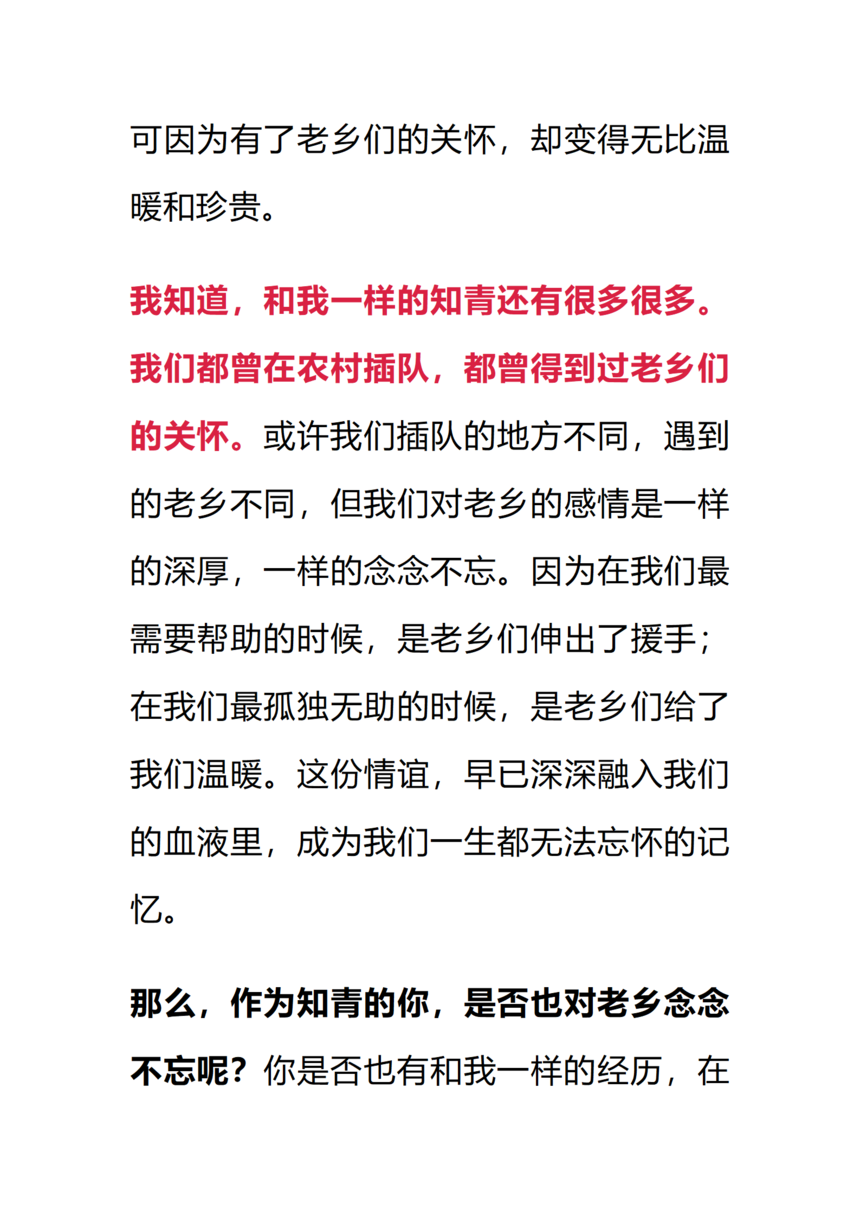 可因为有了老乡们的关怀，却变得无比温暖和珍贵。

我知道，和我一样的知青还有很多很多。我们都曾在农村插队，都曾得到过老乡们的关怀。或许我们插队的地方不同，遇到的老乡不同，但我们对老乡的感情是一样的深厚，一样的念念不忘。因为在我们最需要帮助的时候，是老乡们伸出了援手；在我们最孤独无助的时候，是老乡们给了我们温暖。这份情谊，早已深深融入我们的血液里，成为我们一生都无法忘怀的记忆。

那么，作为知青的你，是否也对老乡念念不忘呢？你是否也有和我一样的经历，在